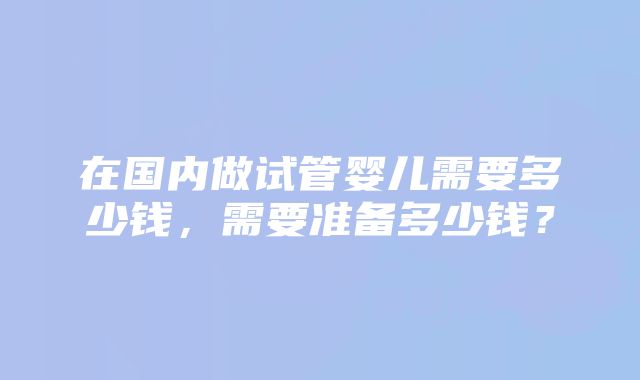 在国内做试管婴儿需要多少钱，需要准备多少钱？